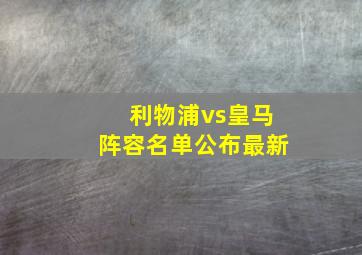 利物浦vs皇马
阵容名单公布最新